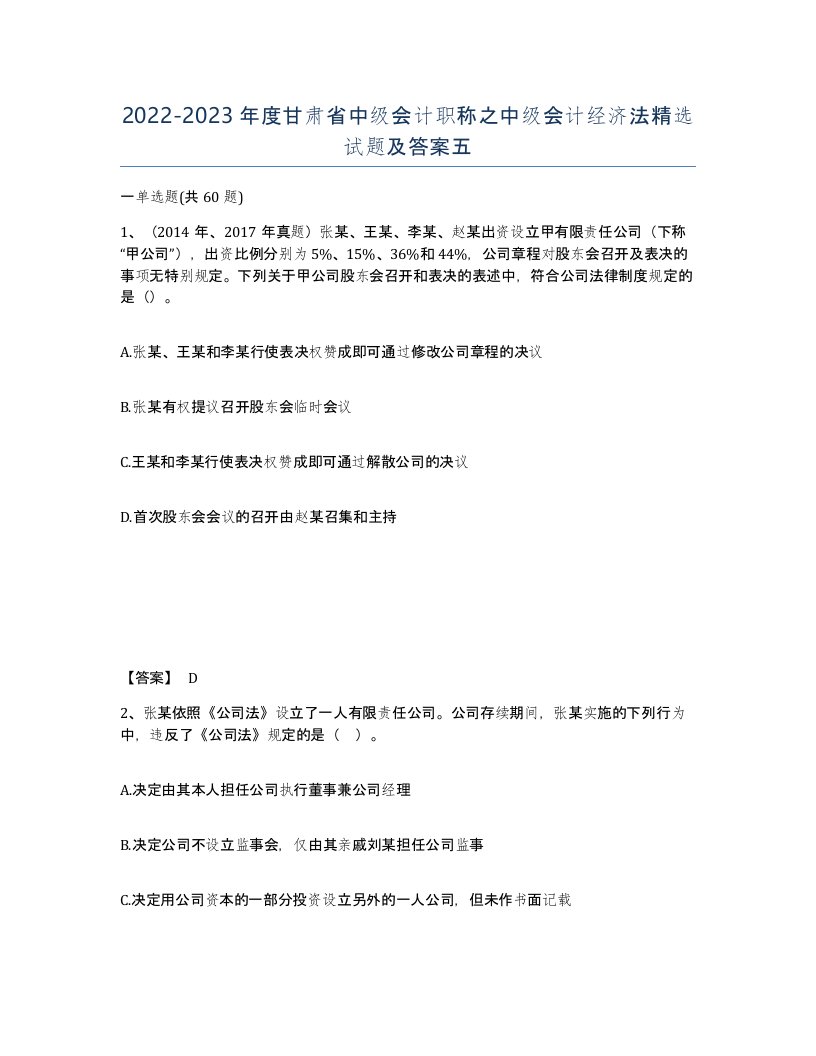 2022-2023年度甘肃省中级会计职称之中级会计经济法精选试题及答案五

一单选题(共60题)

1、（2014年、2017年真题）张某、王某、李某、赵某出资设立甲有限责任公司（下称“甲公司”），出资比例分别为5%、15%、36%和44%，公司章程对股东会召开及表决的事项无特别规定。下列关于甲公司股东会召开和表决的表述中，符合公司法律制度规定的是（）。

A.张某、王某和李某行使表决权赞成即可通过修改公司章程的决议

B.张某有权提议召开股东会临时会议

C.王某和李某行使表决权赞成即可通过解散公司的决议

D.首次股东会会议的召开由赵某召集和主持

【答案】 D

2、张某依照《公司法》设立了一人有限责任公司。公司存续期间，张某实施的下列行为中，违反了《公司法》规定的是（ ）。

A.决定由其本人担任公司执行董事兼公司经理

B.决定公司不设立监事会，仅由其亲戚刘某担任公司监事

C.决定用公司资本的一部分投资设立另外的一人公司，但未作书面记载